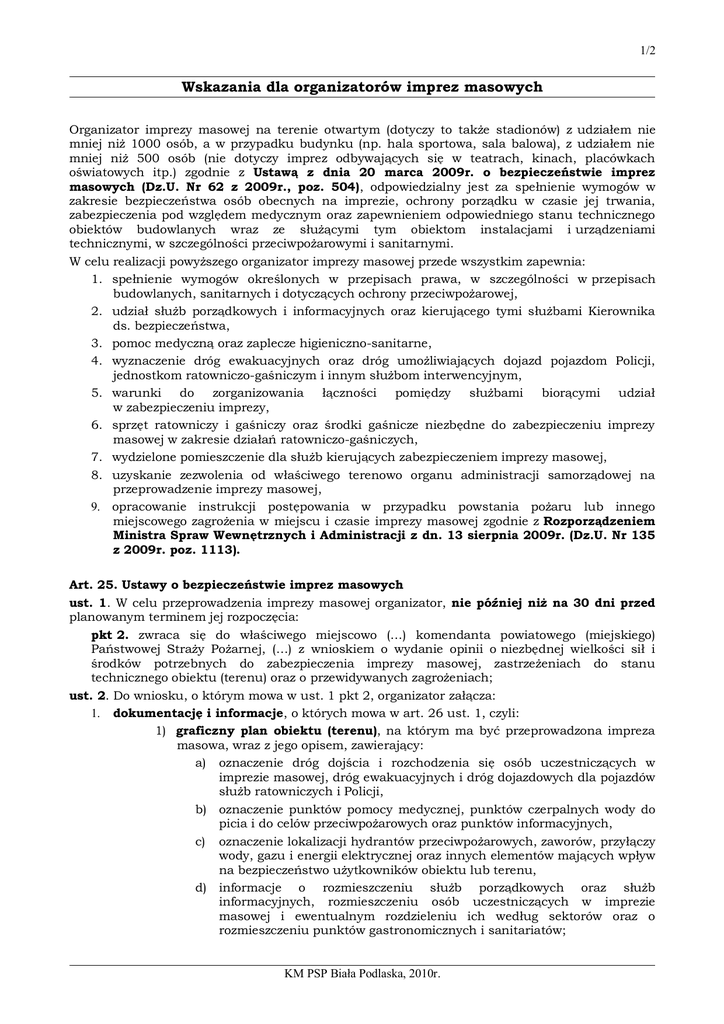 1/2

Wskazania dla organizatorów imprez masowych

Organizator imprezy masowej na terenie otwartym (dotyczy to także stadionów) z udziałem nie mniej niż 1000 osób, a w przypadku budynku (np. hala sportowa, sala balowa), z udziałem nie mniej niż 500 osób (nie dotyczy imprez odbywających się w teatrach, kinach, placówkach oświatowych itp.) zgodnie z Ustawą z dnia 20 marca 2009r. o bezpieczeństwie imprez masowych (Dz.U. Nr 62 z 2009r., poz. 504), odpowiedzialny jest za spełnienie wymogów w zakresie bezpieczeństwa osób obecnych na imprezie, ochrony porządku w czasie jej trwania, zabezpieczenia pod względem medycznym oraz zapewnieniem odpowiedniego stanu technicznego obiektów budowlanych wraz ze służącymi tym obiektom instalacjami i urządzeniami technicznymi, w szczególności przeciwpożarowymi i sanitarnymi.
W celu realizacji powyższego organizator imprezy masowej przede wszystkim zapewnia:
1. spełnienie wymogów określonych w przepisach prawa, w szczególności w przepisach budowlanych, sanitarnych i dotyczących ochrony przeciwpożarowej,
2. udział służb porządkowych i informacyjnych oraz kierującego tymi służbami Kierownika ds. bezpieczeństwa,
3. pomoc medyczną oraz zaplecze higieniczno-sanitarne,
4. wyznaczenie dróg ewakuacyjnych oraz dróg umożliwiających dojazd pojazdom Policji, jednostkom ratowniczo-gaśniczym i innym służbom interwencyjnym,
5. warunki do zorganizowania łączności pomiędzy służbami biorącymi udział w zabezpieczeniu imprezy,
6. sprzęt ratowniczy i gaśniczy oraz środki gaśnicze niezbędne do zabezpieczeniu imprezy masowej w zakresie działań ratowniczo-gaśniczych,
7. wydzielone pomieszczenie dla służb kierujących zabezpieczeniem imprezy masowej,
8. uzyskanie zezwolenia od właściwego terenowo organu administracji samorządowej na przeprowadzenie imprezy masowej,
9. opracowanie instrukcji postępowania w przypadku powstania pożaru lub innego miejscowego zagrożenia w miejscu i czasie imprezy masowej zgodnie z Rozporządzeniem Ministra Spraw Wewnętrznych i Administracji z dn. 13 sierpnia 2009r. (Dz.U. Nr 135 z 2009r. poz. 1113).

Art. 25. Ustawy o bezpieczeństwie imprez masowych
ust. 1. W celu przeprowadzenia imprezy masowej organizator, nie później niż na 30 dni przed planowanym terminem jej rozpoczęcia:
pkt 2. zwraca się do właściwego miejscowo (...) komendanta powiatowego (miejskiego) Państwowej Straży Pożarnej, (...) z wnioskiem o wydanie opinii o niezbędnej wielkości sił i środków potrzebnych do zabezpieczenia imprezy masowej, zastrzeżeniach do stanu technicznego obiektu (terenu) oraz o przewidywanych zagrożeniach;
ust. 2. Do wniosku, o którym mowa w ust. 1 pkt 2, organizator załącza:
1. dokumentację i informacje, o których mowa w art. 26 ust. 1, czyli:
1) graficzny plan obiektu (terenu), na którym ma być przeprowadzona impreza masowa, wraz z jego opisem, zawierający:
a) oznaczenie dróg dojścia i rozchodzenia się osób uczestniczących w imprezie masowej, dróg ewakuacyjnych i dróg dojazdowych dla pojazdów służb ratowniczych i Policji,
b) oznaczenie punktów pomocy medycznej, punktów czerpalnych wody do picia i do celów przeciwpożarowych oraz punktów informacyjnych,
c) oznaczenie lokalizacji hydrantów przeciwpożarowych, zaworów, przyłączy wody, gazu i energii elektrycznej oraz innych elementów mających wpływ na bezpieczeństwo użytkowników obiektu lub terenu,
d) informacje o rozmieszczeniu służb porządkowych oraz służb informacyjnych, rozmieszczeniu osób uczestniczących w imprezie masowej i ewentualnym rozdzieleniu ich według sektorów oraz o rozmieszczeniu punktów gastronomicznych i sanitariatów;

KM PSP Biała Podlaska, 2010r.